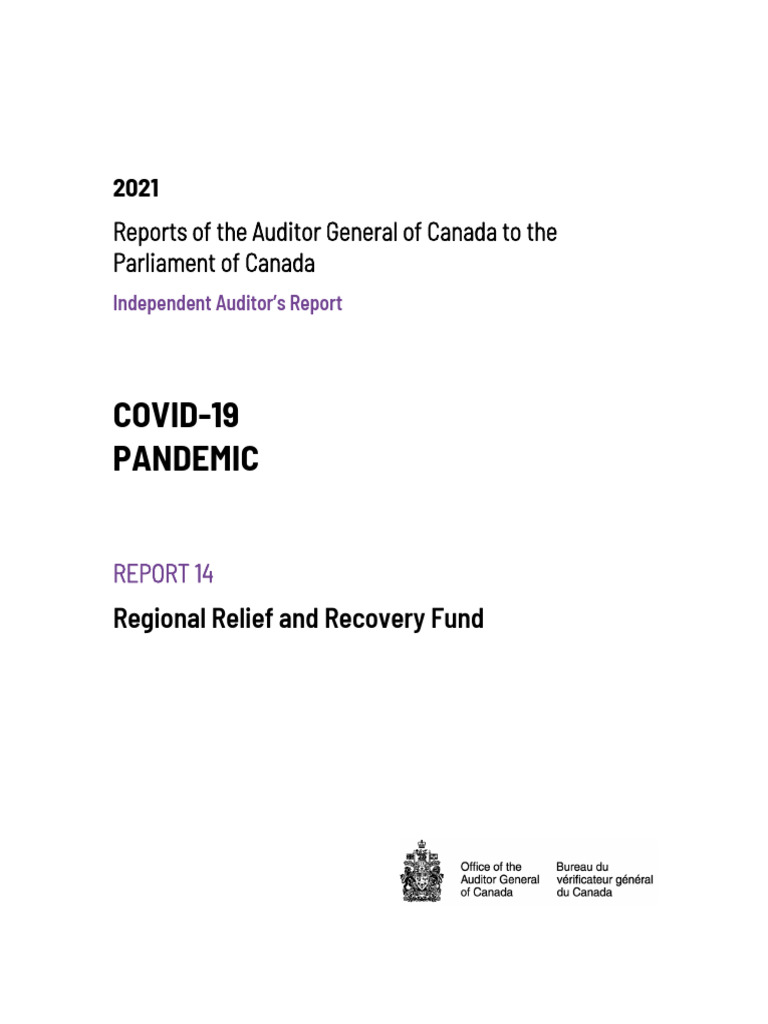 2021

Reports of the Auditor General of Canada to the Parliament of Canada

Independent Auditor's Report

COVID-19
PANDEMIC

REPORT 14

Regional Relief and Recovery Fund

Office of the Auditor General of Canada

Bureau du vérificateur général du Canada